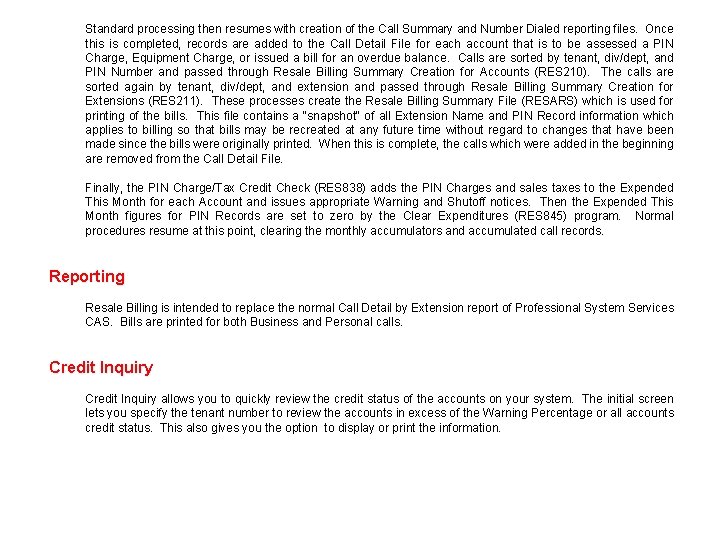 Standard processing then resumes with creation of the Call Summary and Number Dialed reporting files. Once this is completed, records are added to the Call Detail File for each account that is to be assessed a PIN Charge, Equipment Charge, or issued a bill for an overdue balance. Calls are sorted by tenant, div/dept, and PIN Number and passed through Resale Billing Summary Creation for Accounts (RES210). The calls are sorted again by tenant, div/dept, and extension and passed through Resale Billing Summary Creation for Extensions (RES211). These processes create the Resale Billing Summary File (RESARS) which is used for printing of the bills. This file contains a "snapshot" of all Extension Name and PIN Record information which applies to billing so that bills may be recreated at any future time without regard to changes that have been made since the bills were originally printed. When this is complete, the calls which were added in the beginning are removed from the Call Detail File.

Finally, the PIN Charge/Tax Credit Check (RES838) adds the PIN Charges and sales taxes to the Expended This Month for each Account and issues appropriate Warning and Shutoff notices. Then the Expended This Month figures for PIN Records are set to zero by the Clear Expenditures (RES845) program. Normal procedures resume at this point, clearing the monthly accumulators and accumulated call records.

Reporting

Resale Billing is intended to replace the normal Call Detail by Extension report of Professional System Services CAS. Bills are printed for both Business and Personal calls.

Credit Inquiry

Credit Inquiry allows you to quickly review the credit status of the accounts on your system. The initial screen lets you specify the tenant number to review the accounts in excess of the Warning Percentage or all accounts credit status. This also gives you the option to display or print the information.